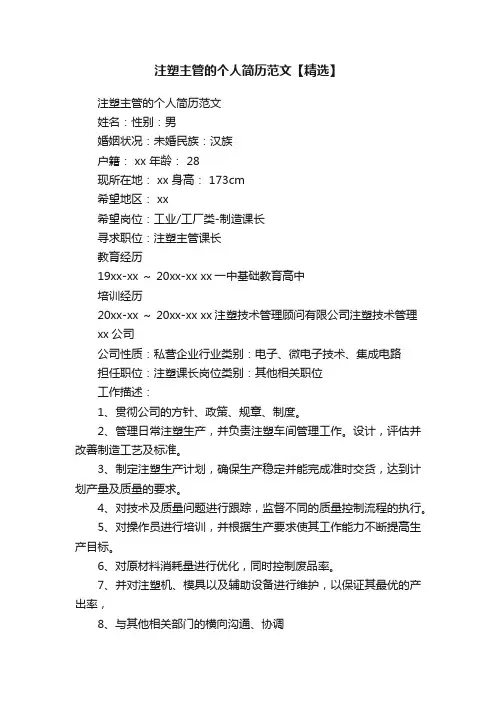 注塑主管的个人简历范文【精选】

注塑主管的个人简历范文

姓名：性别：男

婚姻状况：未婚民族：汉族

户籍： xx 年龄： 28

现所在地： xx 身高： 173cm

希望地区： xx

希望岗位：工业/工厂类-制造课长

寻求职位：注塑主管课长

教育经历

19xx-xx ～ 20xx-xx xx 一中基础教育高中

培训经历

20xx-xx ～ 20xx-xx xx 注塑技术管理顾问有限公司注塑技术管理

xx 公司

公司性质：私营企业行业类别：电子、微电子技术、集成电路

担任职位：注塑课长岗位类别：其他相关职位

工作描述：

1、贯彻公司的方针、政策、规章、制度。

2、管理日常注塑生产，并负责注塑车间管理工作。设计，评估并改善制造工艺及标准。

3、制定注塑生产计划，确保生产稳定并能完成准时交货，达到计划产量及质量的要求。

4、对技术及质量问题进行跟踪，监督不同的质量控制流程的执行。

5、对操作员进行培训，并根据生产要求使其工作能力不断提高生产目标。

6、对原材料消耗量进行优化，同时控制废品率。

7、并对注塑机、模具以及辅助设备进行维护，以保证其最优的产出率，

8、与其他相关部门的横向沟通、协调